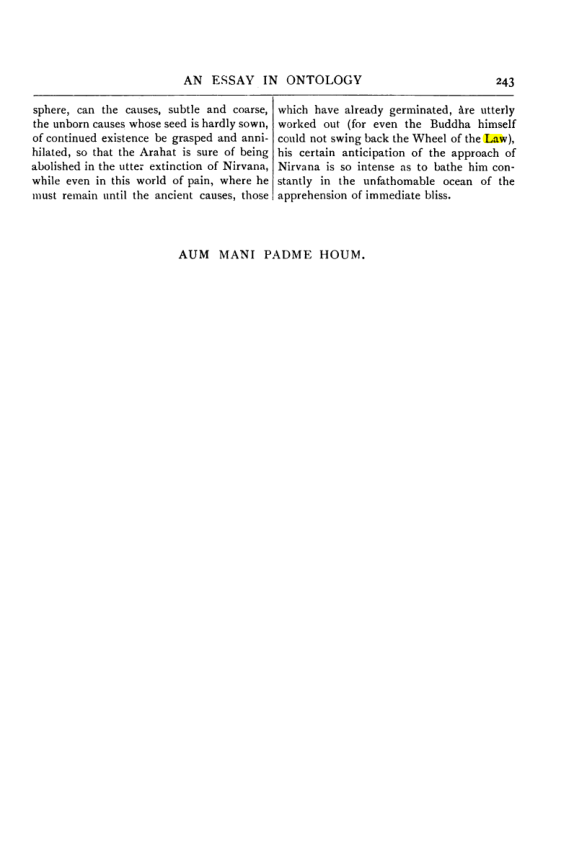 AN ESSAY IN ONTOLOGY 243

sphere, can the causes, subtle and coarse, the unborn causes whose seed is hardly sown, of continued existence be grasped and annihilated, so that the Arahat is sure of being abolished in the utter extinction of Nirvana, while even in this world of pain, where he must remain until the ancient causes, those

which have already germinated, àre utterly worked out (for even the Buddha himself could not swing back the Wheel of the Law), his certain anticipation of the approach of Nirvana is so intense as to bathe him constantly in the unfathomable ocean of the apprehension of immediate bliss.

AUM MANI PADME HOUM.